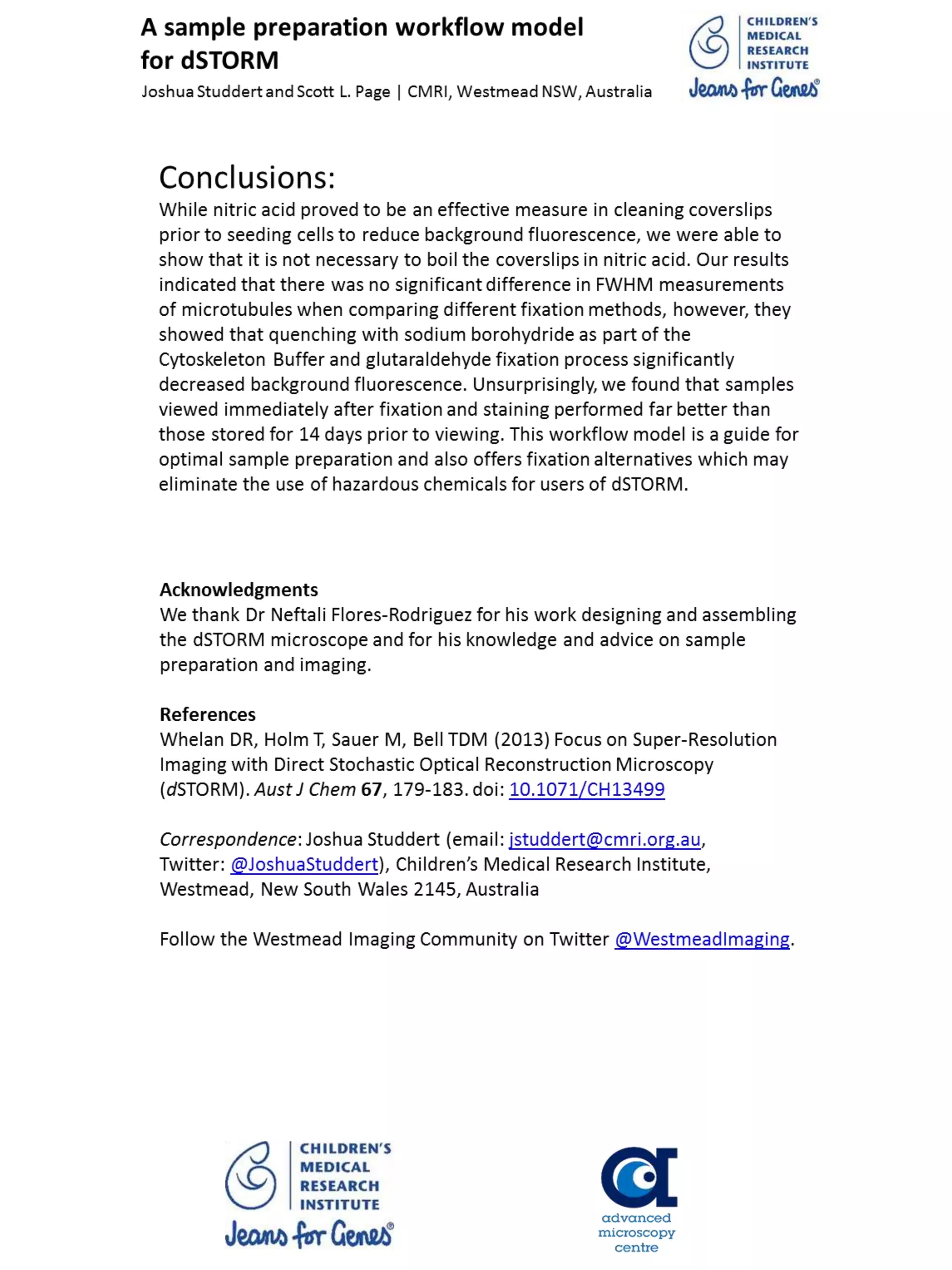 A sample preparation workflow model for dSTORM

Joshua Studdert and Scott L. Page | CMRI, Westmead NSW, Australia

CHILDREN'S MEDICAL RESEARCH INSTITUTE
Jeans for Genes®

Conclusions:
While nitric acid proved to be an effective measure in cleaning coverslips prior to seeding cells to reduce background fluorescence, we were able to show that it is not necessary to boil the coverslips in nitric acid. Our results indicated that there was no significant difference in FWHM measurements of microtubules when comparing different fixation methods, however, they showed that quenching with sodium borohydride as part of the Cytoskeleton Buffer and glutaraldehyde fixation process significantly decreased background fluorescence. Unsurprisingly, we found that samples viewed immediately after fixation and staining performed far better than those stored for 14 days prior to viewing. This workflow model is a guide for optimal sample preparation and also offers fixation alternatives which may eliminate the use of hazardous chemicals for users of dSTORM.

Acknowledgments
We thank Dr Neftali Flores-Rodriguez for his work designing and assembling the dSTORM microscope and for his knowledge and advice on sample preparation and imaging.

References
Whelan DR, Holm T, Sauer M, Bell TDM (2013) Focus on Super-Resolution Imaging with Direct Stochastic Optical Reconstruction Microscopy (dSTORM). Aust J Chem 67, 179-183. doi: 10.1071/CH13499

Correspondence: Joshua Studdert (email: jstuddert@cmri.org.au, Twitter: @JoshuaStuddert), Children's Medical Research Institute, Westmead, New South Wales 2145, Australia

Follow the Westmead Imaging Community on Twitter @WestmeadImaging.

CHILDREN'S MEDICAL RESEARCH INSTITUTE
Jeans for Genes®

advanced microscopy centre